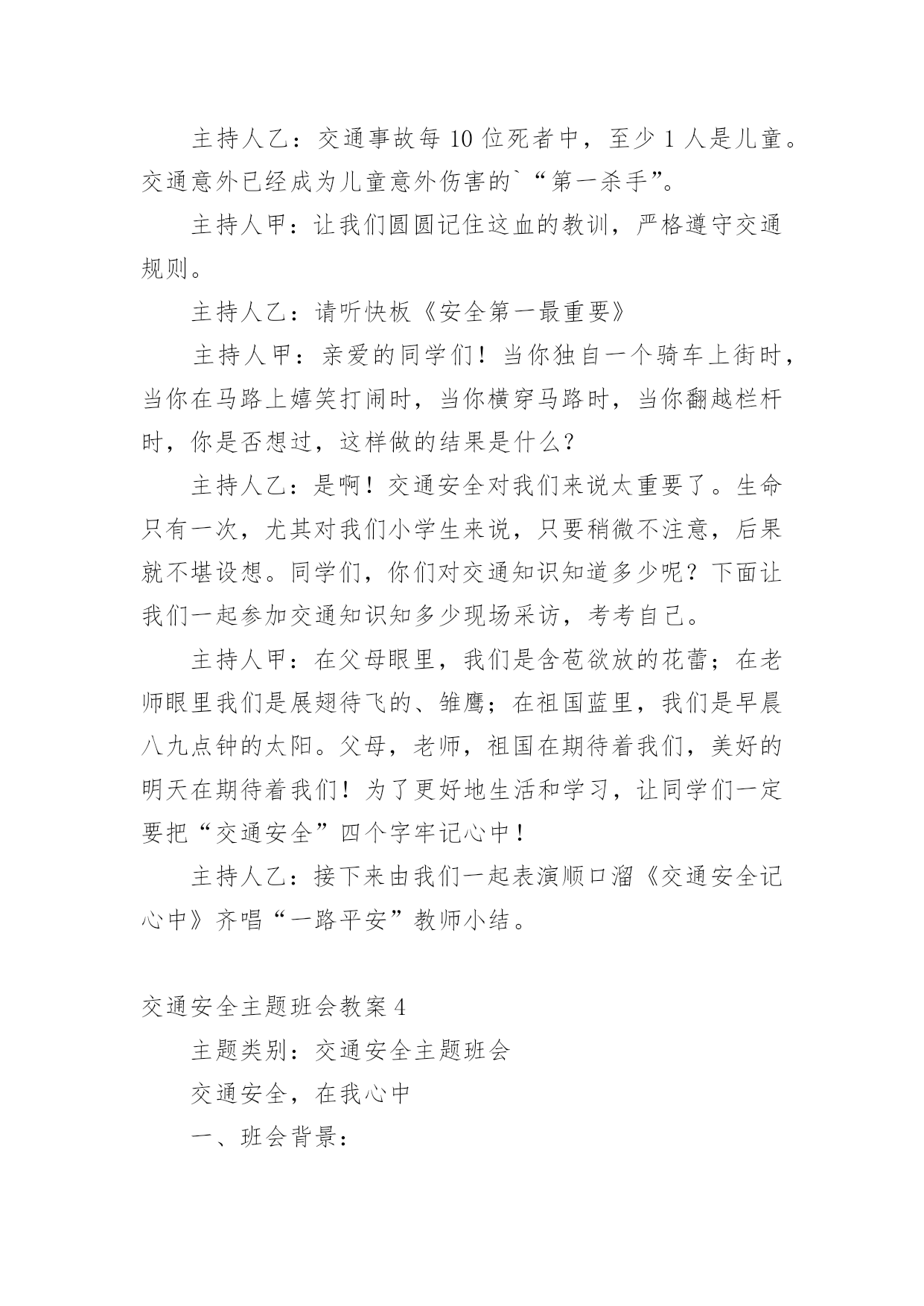 主持人乙：交通事故每10位死者中，至少1人是儿童。交通意外已经成为儿童意外伤害的`“第一杀手”。

主持人甲：让我们圆圆记住这血的教训，严格遵守交通规则。

主持人乙：请听快板《安全第一最重要》

主持人甲：亲爱的同学们！当你独自一个骑车上街时，当你在马路上嬉笑打闹时，当你横穿马路时，当你翻越栏杆时，你是否想过，这样做的结果是什么？

主持人乙：是啊！交通安全对我们来说太重要了。生命只有一次，尤其对我们小学生来说，只要稍微不注意，后果就不堪设想。同学们，你们对交通知识知道多少呢？下面让我们一起参加交通知识知多少现场采访，考考自己。

主持人甲：在父母眼里，我们是含苞欲放的花蕾；在老师眼里我们是展翅待飞的、雏鹰；在祖国蓝里，我们是早晨八九点钟的太阳。父母，老师，祖国在期待着我们，美好的明天在期待着我们！为了更好地生活和学习，让同学们一定要把“交通安全”四个字牢记心中！

主持人乙：接下来由我们一起表演顺口溜《交通安全记心中》齐唱“一路平安”教师小结。

交通安全主题班会教案4

主题类别：交通安全主题班会

交通安全，在我心中

一、班会背景：